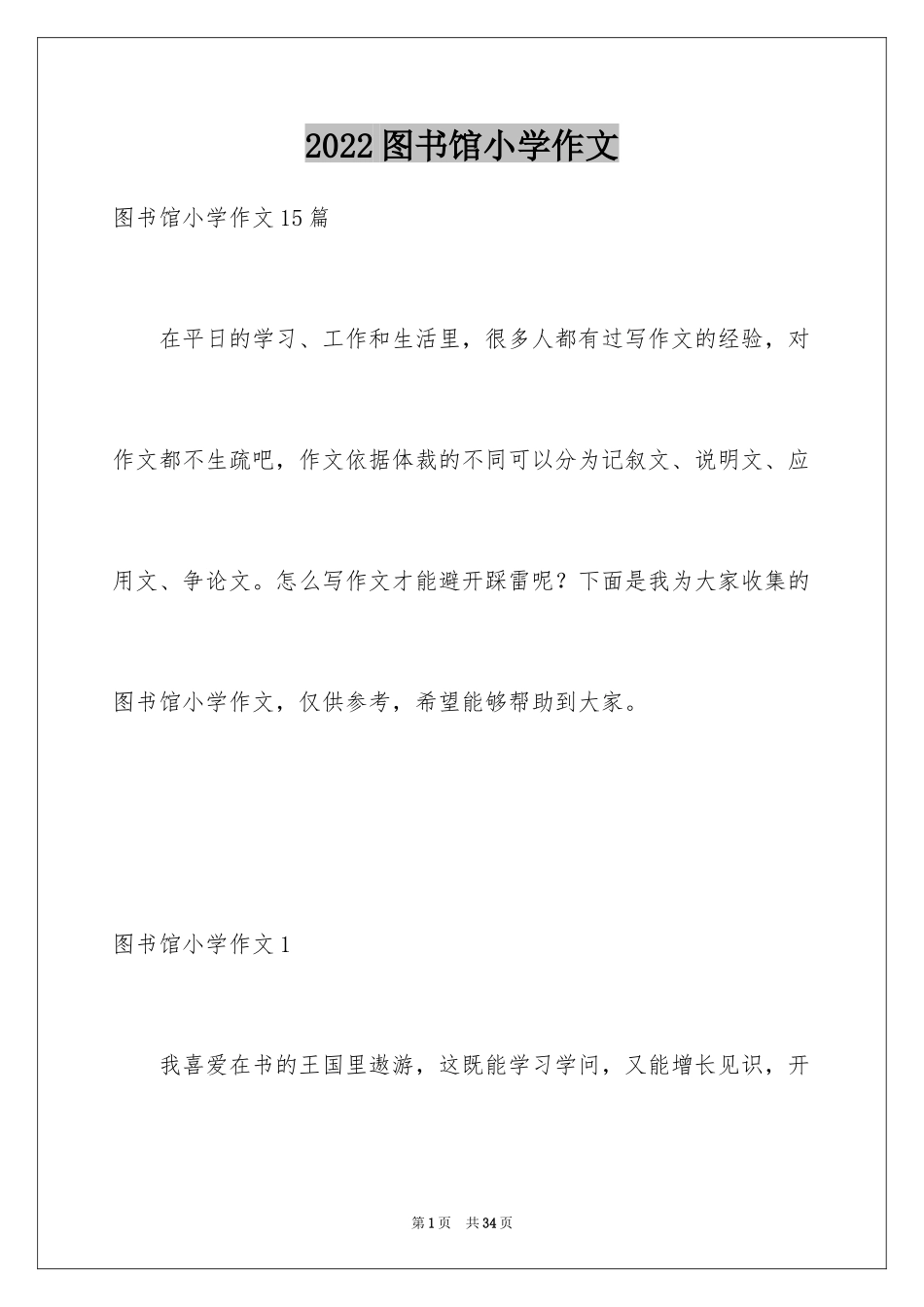 2022图书馆小学作文

图书馆小学作文15篇

在平日的学习、工作和生活里，很多人都有过写作文的经验，对作文都不生疏吧，作文依据体裁的不同可以分为记叙文、说明文、应用文、争论文。怎么写作文才能避开踩雷呢？下面是我为大家收集的图书馆小学作文，仅供参考，希望能够帮助到大家。

图书馆小学作文1

我喜爱在书的王国里遨游，这既能学习学问，又能增长见识，开

第1页 共34页